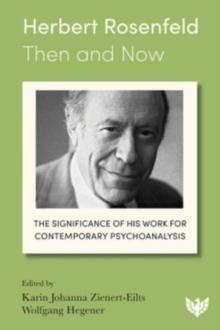 Herbert Rosenfeld
Then and Now

THE SIGNIFICANCE OF HIS WORK FOR CONTEMPORARY PSYCHOANALYSIS

Edited by
Karin Johanna Zienert-Eilts
Wolfgang Hegener